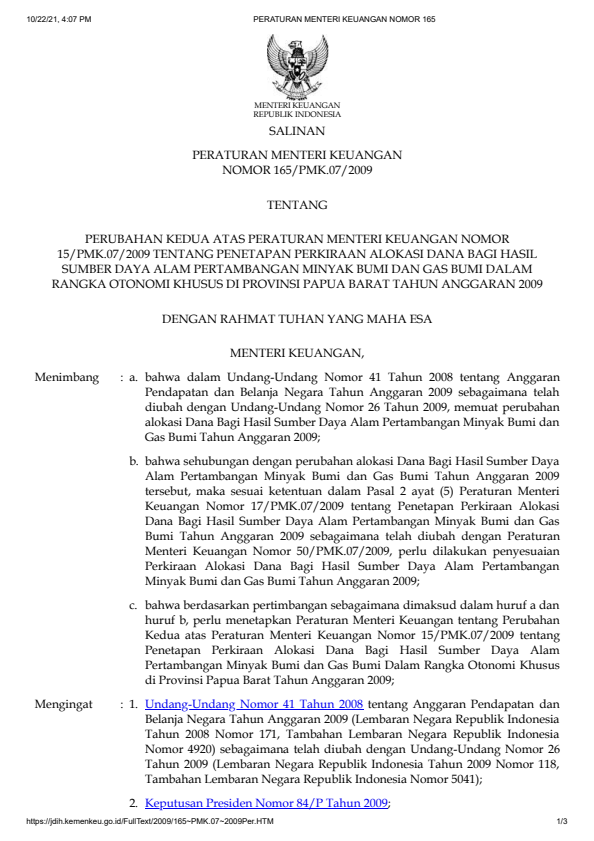 10/22/21, 4:07 PM PERATURAN MENTERI KEUANGAN NOMOR 165

MENTERI KEUANGAN
REPUBLIK INDONESIA

SALINAN

PERATURAN MENTERI KEUANGAN
NOMOR 165/PMK.07/2009

TENTANG

PERUBAHAN KEDUA ATAS PERATURAN MENTERI KEUANGAN NOMOR 15/PMK.07/2009 TENTANG PENETAPAN PERKIRAAN ALOKASI DANA BAGI HASIL SUMBER DAYA ALAM PERTAMBANGAN MINYAK BUMI DAN GAS BUMI DALAM RANGKA OTONOMI KHUSUS DI PROVINSI PAPUA BARAT TAHUN ANGGARAN 2009

DENGAN RAHMAT TUHAN YANG MAHA ESA

MENTERI KEUANGAN,

Menimbang : a. bahwa dalam Undang-Undang Nomor 41 Tahun 2008 tentang Anggaran Pendapatan dan Belanja Negara Tahun Anggaran 2009 sebagaimana telah diubah dengan Undang-Undang Nomor 26 Tahun 2009, memuat perubahan alokasi Dana Bagi Hasil Sumber Daya Alam Pertambangan Minyak Bumi dan Gas Bumi Tahun Anggaran 2009;

b. bahwa sehubungan dengan perubahan alokasi Dana Bagi Hasil Sumber Daya Alam Pertambangan Minyak Bumi dan Gas Bumi Tahun Anggaran 2009 tersebut, maka sesuai ketentuan dalam Pasal 2 ayat (5) Peraturan Menteri Keuangan Nomor 17/PMK.07/2009 tentang Penetapan Perkiraan Alokasi Dana Bagi Hasil Sumber Daya Alam Pertambangan Minyak Bumi dan Gas Bumi Tahun Anggaran 2009 sebagaimana telah diubah dengan Peraturan Menteri Keuangan Nomor 50/PMK.07/2009, perlu dilakukan penyesuaian Perkiraan Alokasi Dana Bagi Hasil Sumber Daya Alam Pertambangan Minyak Bumi dan Gas Bumi Tahun Anggaran 2009;

c. bahwa berdasarkan pertimbangan sebagaimana dimaksud dalam huruf a dan huruf b, perlu menetapkan Peraturan Menteri Keuangan tentang Perubahan Kedua atas Peraturan Menteri Keuangan Nomor 15/PMK.07/2009 tentang Penetapan Perkiraan Alokasi Dana Bagi Hasil Sumber Daya Alam Pertambangan Minyak Bumi dan Gas Bumi Dalam Rangka Otonomi Khusus di Provinsi Papua Barat Tahun Anggaran 2009;

Mengingat : 1. Undang-Undang Nomor 41 Tahun 2008 tentang Anggaran Pendapatan dan Belanja Negara Tahun Anggaran 2009 (Lembaran Negara Republik Indonesia Tahun 2008 Nomor 171, Tambahan Lembaran Negara Republik Indonesia Nomor 4920) sebagaimana telah diubah dengan Undang-Undang Nomor 26 Tahun 2009 (Lembaran Negara Republik Indonesia Tahun 2009 Nomor 118, Tambahan Lembaran Negara Republik Indonesia Nomor 5041);

2. Keputusan Presiden Nomor 84/P Tahun 2009;

https://jdih.kemenkeu.go.id/FullText/2009/165~PMK.07~2009Per.HTM 1/3